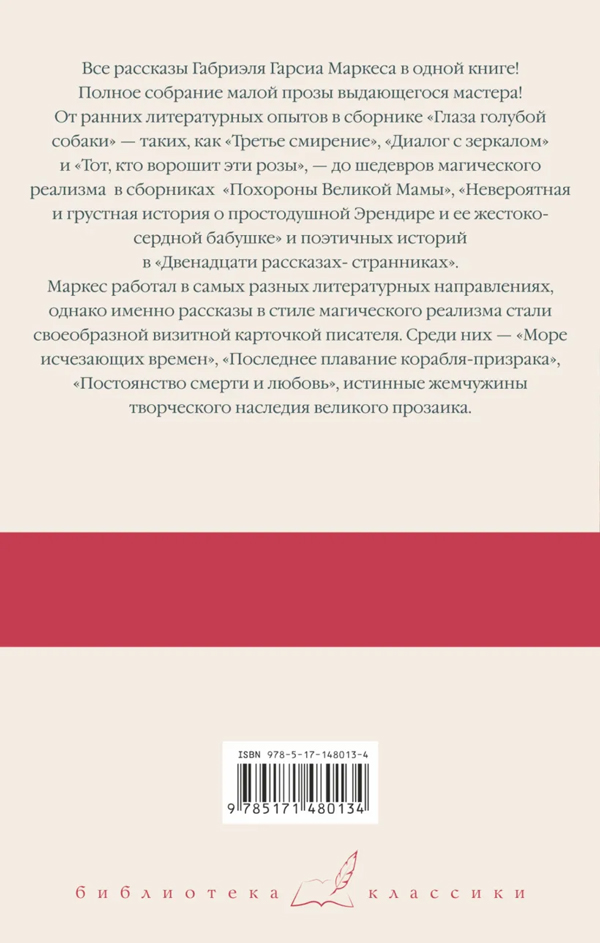 Все рассказы Габриэля Гарсиа Маркеса в одной книге! Полное собрание малой прозы выдающегося мастера! От ранних литературных опытов в сборнике «Глаза голубой собаки» — таких, как «Третье смирение», «Диалог с зеркалом» и «Тот, кто ворошит эти розы», — до шедевров магического реализма в сборниках «Похороны Великой Мамы», «Невероятная и грустная история о простодушной Эрендире и ее жестокосердной бабушке» и поэтичных историй в «Двенадцати рассказах- странниках».

Маркес работал в самых разных литературных направлениях, однако именно рассказы в стиле магического реализма стали своеобразной визитной карточкой писателя. Среди них — «Море исчезающих времен», «Последнее плавание корабля-призрака», «Постоянство смерти и любовь», истинные жемчужины творческого наследия великого прозаика.

ISBN 978-5-17-148013-4

9 785171 480134

библиотека классики